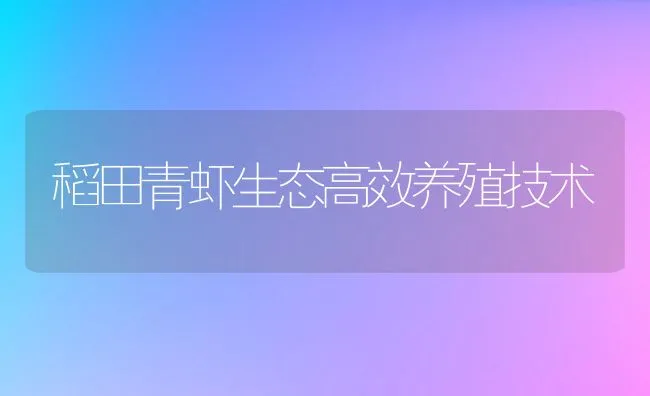 稻田青虾生态高效养殖技术